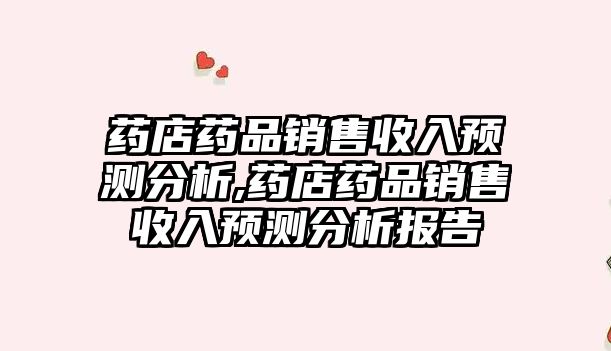 药店药品销售收入预测分析,药店药品销售收入预测分析报告